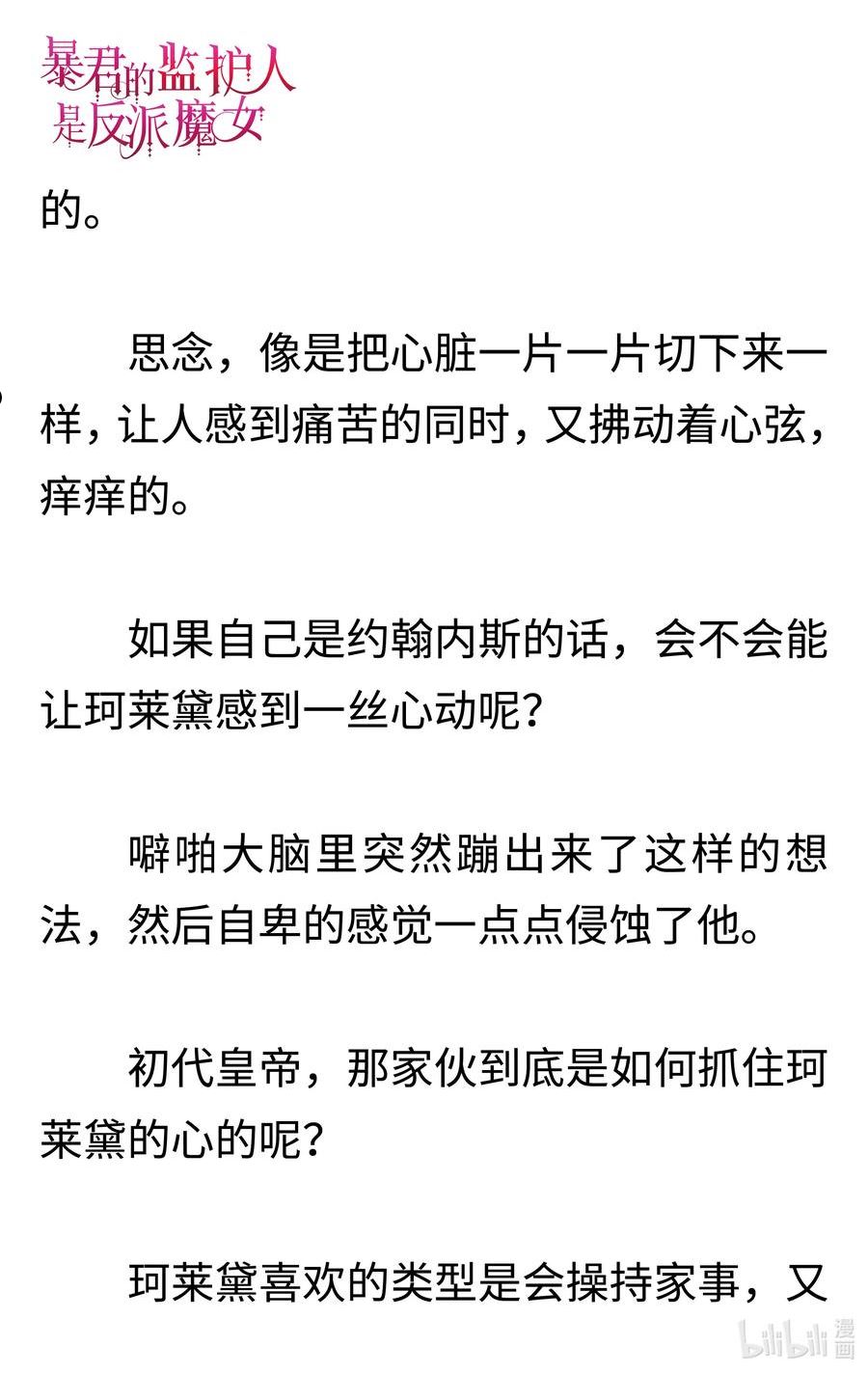 暴君的监护人是反派魔女

的。

思念，像是把心脏一片一片切下来一样，让人感到痛苦的同时，又拂动着心弦，痒痒的。

如果自己是约翰内斯的话，会不会能让珂莱黛感到一丝心动呢？

噼啪大脑里突然蹦出来了这样的想法，然后自卑的感觉一点点侵蚀了他。

初代皇帝，那家伙到底是如何抓住珂莱黛的心的呢？

珂莱黛喜欢的类型是会操持家事，又

bilibili 漫画